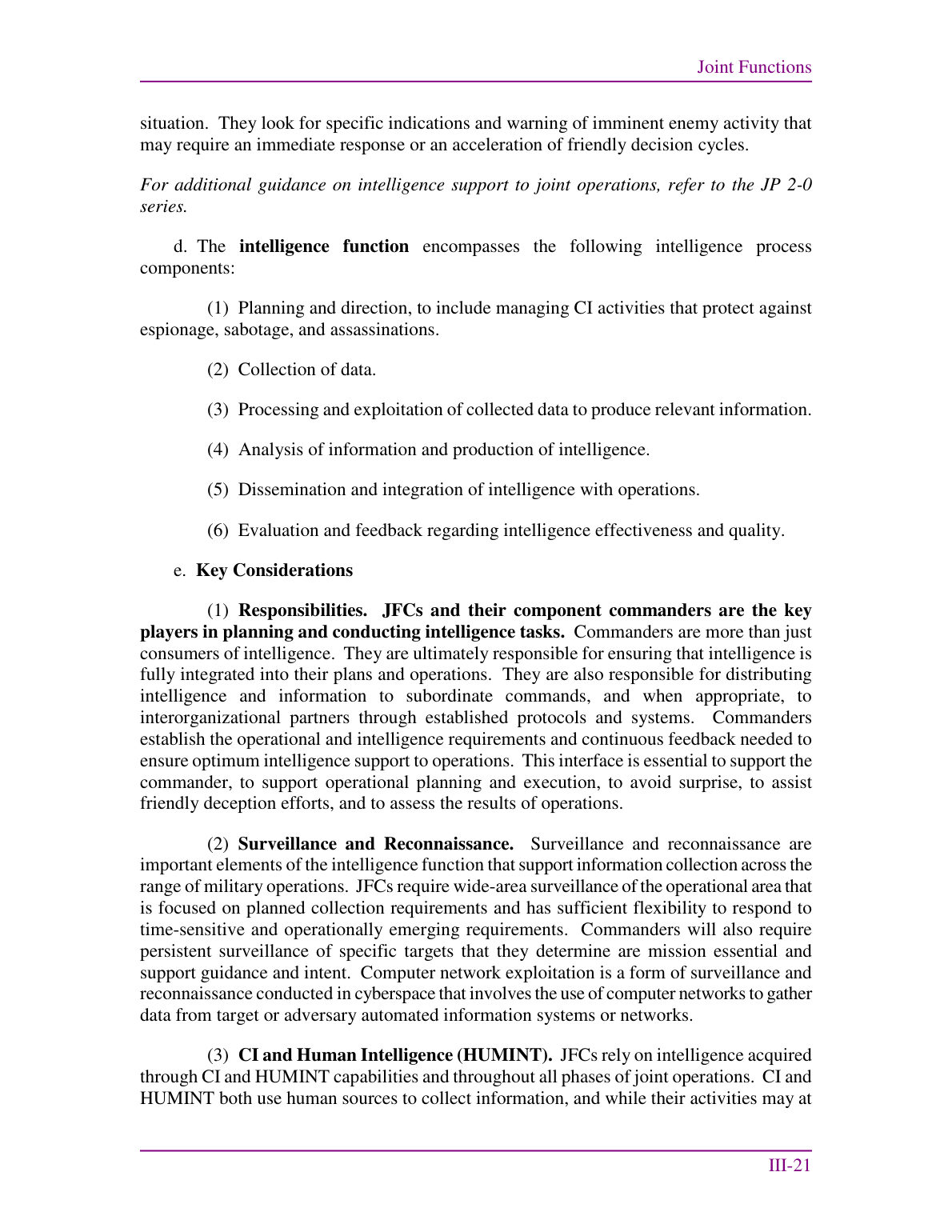 Joint Functions

situation. They look for specific indications and warning of imminent enemy activity that may require an immediate response or an acceleration of friendly decision cycles.

For additional guidance on intelligence support to joint operations, refer to the JP 2-0 series.

d. The intelligence function encompasses the following intelligence process components:

(1) Planning and direction, to include managing CI activities that protect against espionage, sabotage, and assassinations.

(2) Collection of data.

(3) Processing and exploitation of collected data to produce relevant information.

(4) Analysis of information and production of intelligence.

(5) Dissemination and integration of intelligence with operations.

(6) Evaluation and feedback regarding intelligence effectiveness and quality.

e. Key Considerations

(1) Responsibilities. JFCs and their component commanders are the key players in planning and conducting intelligence tasks. Commanders are more than just consumers of intelligence. They are ultimately responsible for ensuring that intelligence is fully integrated into their plans and operations. They are also responsible for distributing intelligence and information to subordinate commands, and when appropriate, to interorganizational partners through established protocols and systems. Commanders establish the operational and intelligence requirements and continuous feedback needed to ensure optimum intelligence support to operations. This interface is essential to support the commander, to support operational planning and execution, to avoid surprise, to assist friendly deception efforts, and to assess the results of operations.

(2) Surveillance and Reconnaissance. Surveillance and reconnaissance are important elements of the intelligence function that support information collection across the range of military operations. JFCs require wide-area surveillance of the operational area that is focused on planned collection requirements and has sufficient flexibility to respond to time-sensitive and operationally emerging requirements. Commanders will also require persistent surveillance of specific targets that they determine are mission essential and support guidance and intent. Computer network exploitation is a form of surveillance and reconnaissance conducted in cyberspace that involves the use of computer networks to gather data from target or adversary automated information systems or networks.

(3) CI and Human Intelligence (HUMINT). JFCs rely on intelligence acquired through CI and HUMINT capabilities and throughout all phases of joint operations. CI and HUMINT both use human sources to collect information, and while their activities may at

III-21